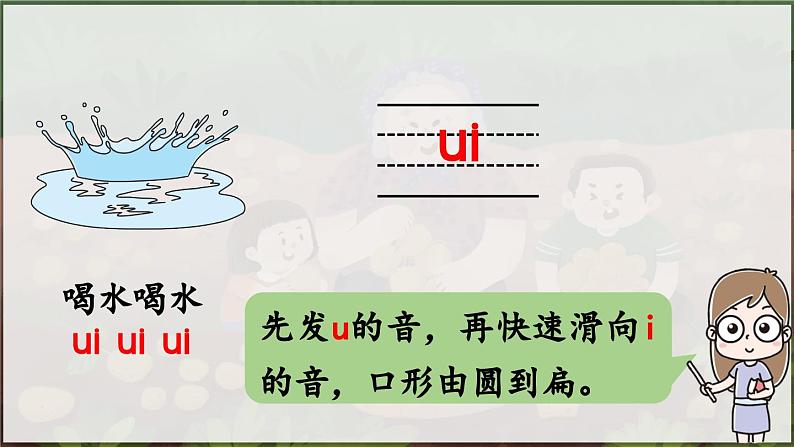 ui

喝水喝水
ui ui ui

先发u的音，再快速滑向i的音，口形由圆到扁。